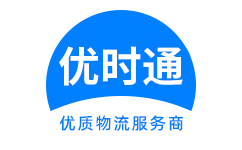 优时通

优质物流服务商